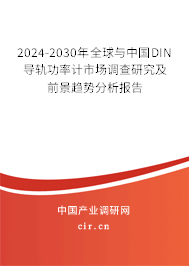 2024-2030年全球与中国DIN导轨功率计市场调查研究及前景趋势分析报告

中国产业调研网
cir.cn